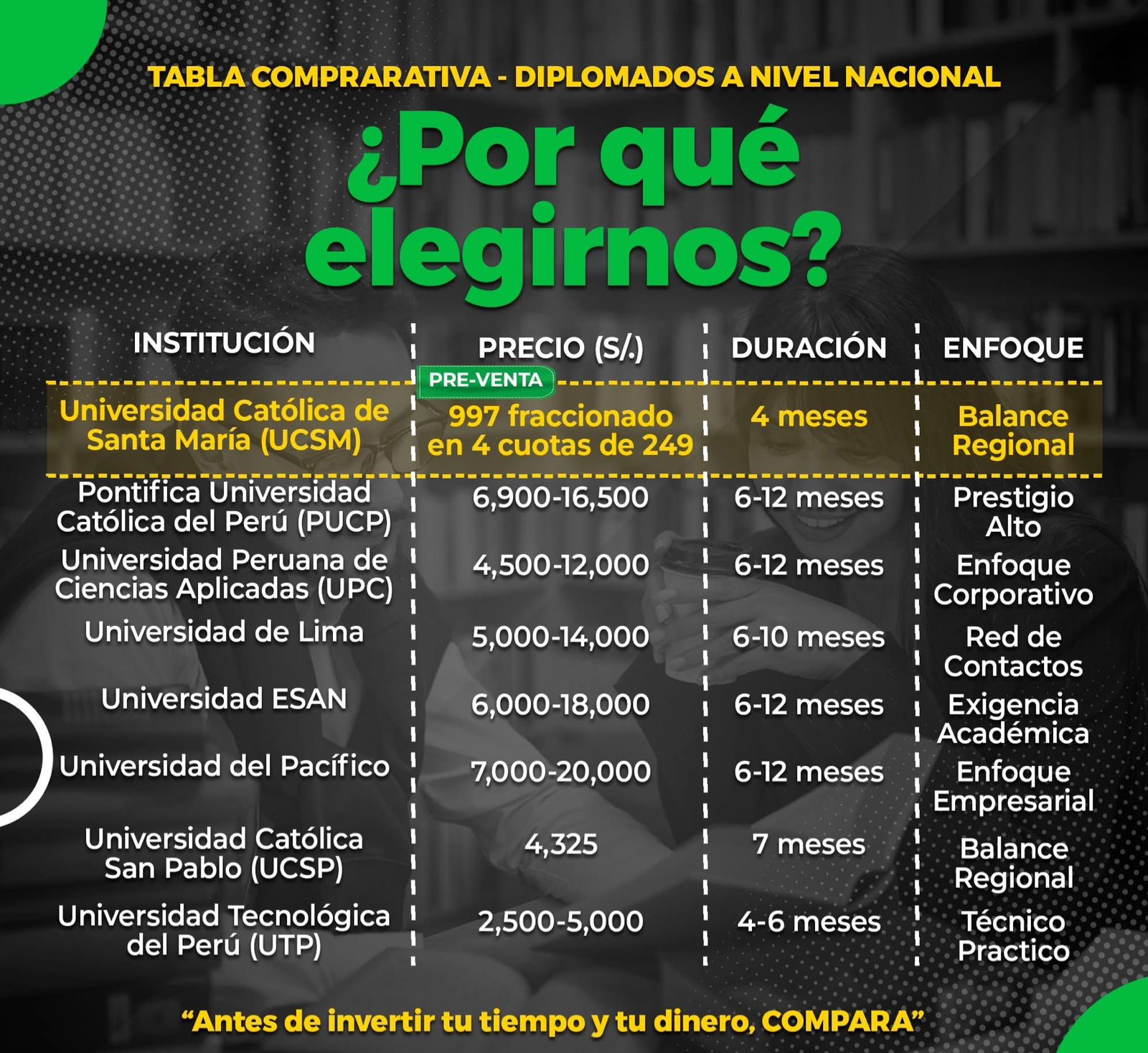 TABLA COMPRARATIVA - DIPLOMADOS A NIVEL NACIONAL

¿Por qué elegirnos?

| INSTITUCIÓN | PRECIO (S/.) | DURACIÓN | ENFOQUE |
|---|---|---|---|
| Universidad Católica de Santa María (UCSM) | PRE-VENTA 997 fraccionado en 4 cuotas de 249 | 4 meses | Balance Regional |
| Pontifica Universidad Católica del Perú (PUCP) | 6,900-16,500 | 6-12 meses | Prestigio Alto |
| Universidad Peruana de Ciencias Aplicadas (UPC) | 4,500-12,000 | 6-12 meses | Enfoque Corporativo |
| Universidad de Lima | 5,000-14,000 | 6-10 meses | Red de Contactos |
| Universidad ESAN | 6,000-18,000 | 6-12 meses | Exigencia Académica |
| Universidad del Pacífico | 7,000-20,000 | 6-12 meses | Enfoque Empresarial |
| Universidad Católica San Pablo (UCSP) | 4,325 | 7 meses | Balance Regional |
| Universidad Tecnológica del Perú (UTP) | 2,500-5,000 | 4-6 meses | Técnico Practico |

“Antes de invertir tu tiempo y tu dinero, COMPARA”